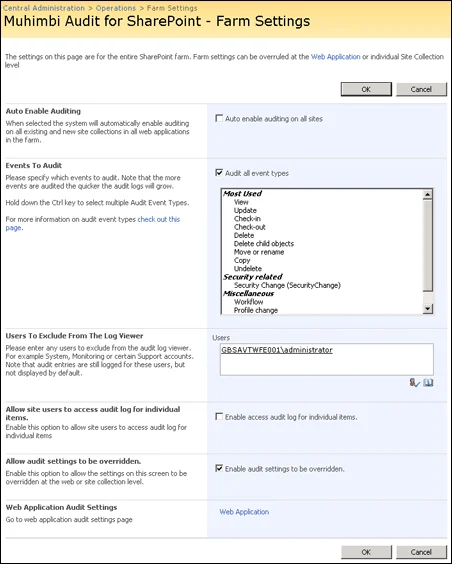 Central Administration > Operations > Farm Settings
Muhimbi Audit for SharePoint - Farm Settings

The settings on this page are for the entire SharePoint farm. Farm settings can be overruled at the Web Application or individual Site Collection level

OK Cancel

Auto Enable Auditing
When selected the system will automatically enable auditing on all existing and new site collections in all web applications in the farm.

Auto enable auditing on all sites

Events To Audit
Please specify which events to audit. Note that the more events are audited the quicker the audit logs will grow.

Hold down the Ctrl key to select multiple Audit Event Types.

For more information on audit event types check out this page.

Audit all event types

Most Used
View
Update
Check-in
Check-out
Delete
Delete child objects
Move or rename
Copy
Undelete
Security related
Security Change (SecurityChange)
Miscellaneous
Workflow
Profile change

Users To Exclude From The Log Viewer
Please enter any users to exclude from the audit log viewer. For example System, Monitoring or certain Support accounts. Note that audit entries are still logged for these users, but not displayed by default.

Users
GBSAVTWFE001\administrator

Allow site users to access audit log for individual items.
Enable this option to allow site users to access audit log for individual items

Enable access audit log for individual items.

Allow audit settings to be overridden.
Enable this option to allow the settings on this screen to be overridden at the web or site collection level.

Enable audit settings to be overridden.

Web Application Audit Settings
Go to web application audit settings page

Web Application

OK Cancel